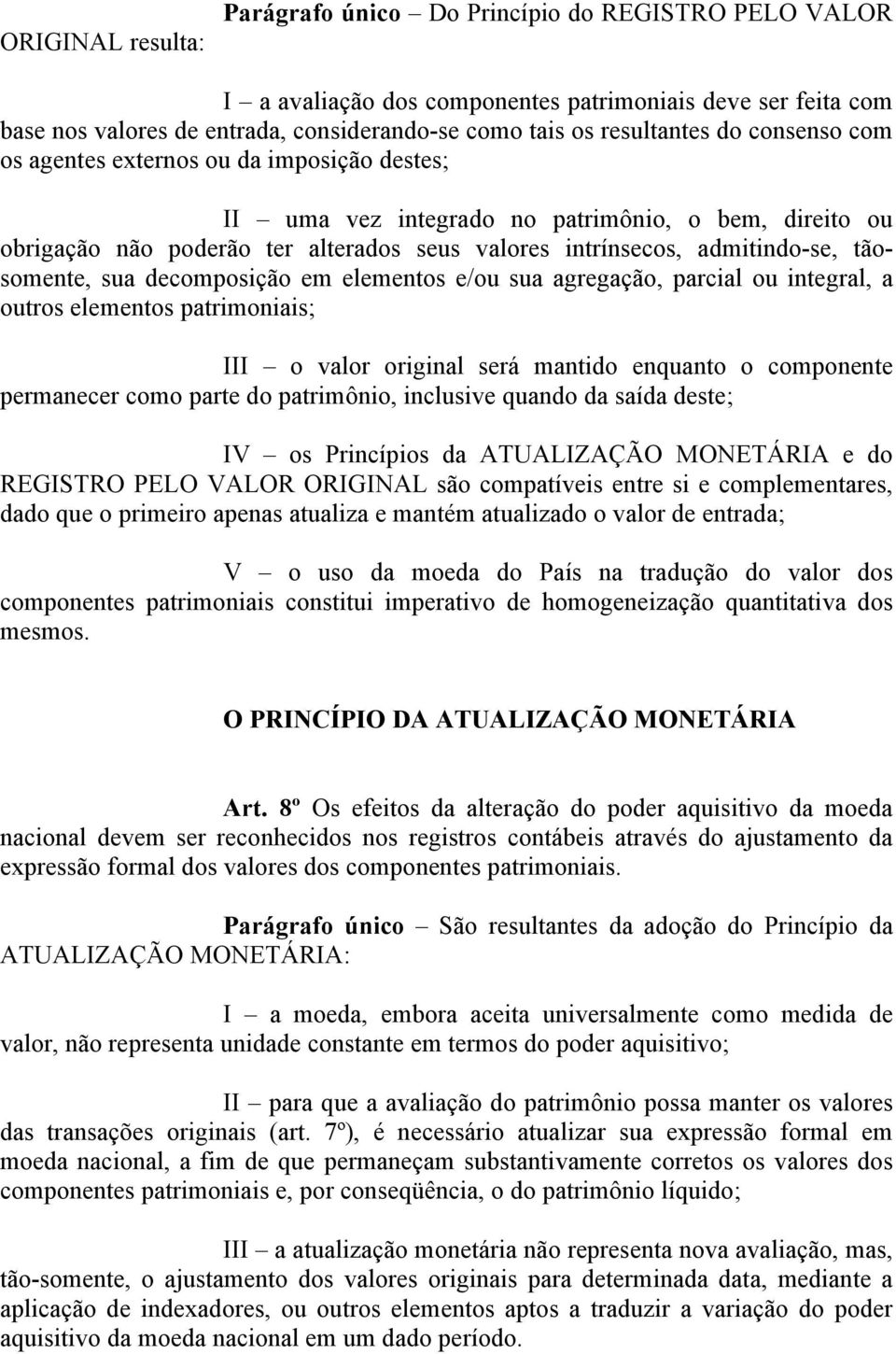 Parágrafo único – Do Princípio do REGISTRO PELO VALOR ORIGINAL resulta:

I – a avaliação dos componentes patrimoniais deve ser feita com base nos valores de entrada, considerando-se como tais os resultantes do consenso com os agentes externos ou da imposição destes;

II – uma vez integrado no patrimônio, o bem, direito ou obrigação não poderão ter alterados seus valores intrínsecos, admitindo-se, tão-somente, sua decomposição em elementos e/ou sua agregação, parcial ou integral, a outros elementos patrimoniais;

III – o valor original será mantido enquanto o componente permanecer como parte do patrimônio, inclusive quando da saída deste;

IV – os Princípios da ATUALIZAÇÃO MONETÁRIA e do REGISTRO PELO VALOR ORIGINAL são compatíveis entre si e complementares, dado que o primeiro apenas atualiza e mantém atualizado o valor de entrada;

V – o uso da moeda do País na tradução do valor dos componentes patrimoniais constitui imperativo de homogeneização quantitativa dos mesmos.

O PRINCÍPIO DA ATUALIZAÇÃO MONETÁRIA

Art. 8º Os efeitos da alteração do poder aquisitivo da moeda nacional devem ser reconhecidos nos registros contábeis através do ajustamento da expressão formal dos valores dos componentes patrimoniais.

Parágrafo único – São resultantes da adoção do Princípio da ATUALIZAÇÃO MONETÁRIA:

I – a moeda, embora aceita universalmente como medida de valor, não representa unidade constante em termos do poder aquisitivo;

II – para que a avaliação do patrimônio possa manter os valores das transações originais (art. 7º), é necessário atualizar sua expressão formal em moeda nacional, a fim de que permaneçam substantivamente corretos os valores dos componentes patrimoniais e, por conseqüência, o do patrimônio líquido;

III – a atualização monetária não representa nova avaliação, mas, tão-somente, o ajustamento dos valores originais para determinada data, mediante a aplicação de indexadores, ou outros elementos aptos a traduzir a variação do poder aquisitivo da moeda nacional em um dado período.